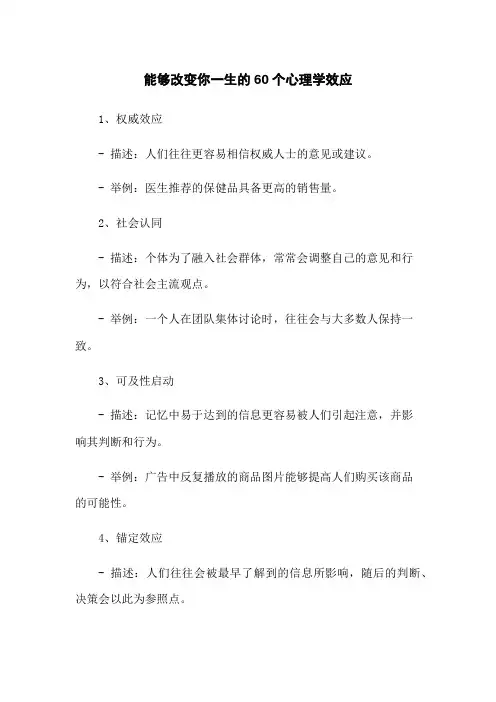 能够改变你一生的60个心理学效应

1、权威效应

- 描述：人们往往更容易相信权威人士的意见或建议。

- 举例：医生推荐的保健品具备更高的销售量。

2、社会认同

- 描述：个体为了融入社会群体，常常会调整自己的意见和行为，以符合社会主流观点。

- 举例：一个人在团队集体讨论时，往往会与大多数人保持一致。

3、可及性启动

- 描述：记忆中易于达到的信息更容易被人们引起注意，并影响其判断和行为。

- 举例：广告中反复播放的商品图片能够提高人们购买该商品的可能性。

4、锚定效应

- 描述：人们往往会被最早了解到的信息所影响，随后的判断、决策会以此为参照点。